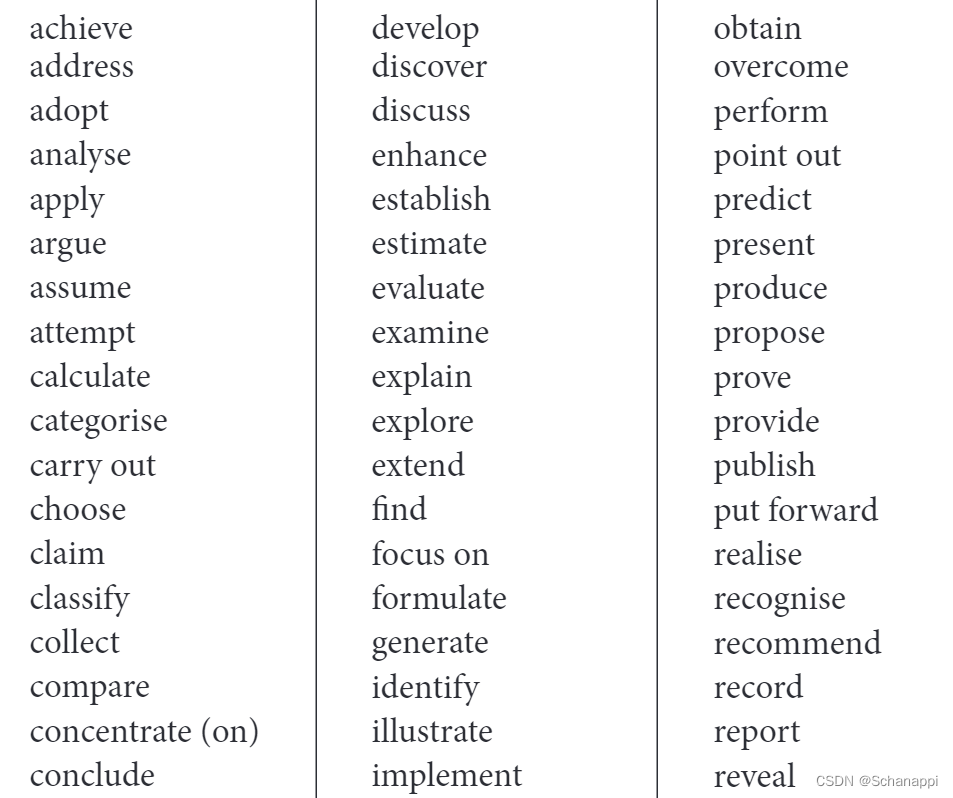 achieve
address
adopt
analyse
apply
argue
assume
attempt
calculate
categorise
carry out
choose
claim
classify
collect
compare
concentrate (on)
conclude

develop
discover
discuss
enhance
establish
estimate
evaluate
examine
explain
explore
extend
find
focus on
formulate
generate
identify
illustrate
implement

obtain
overcome
perform
point out
predict
present
produce
propose
prove
provide
publish
put forward
realise
recognise
recommend
record
report
reveal

CSDN @Schanappi